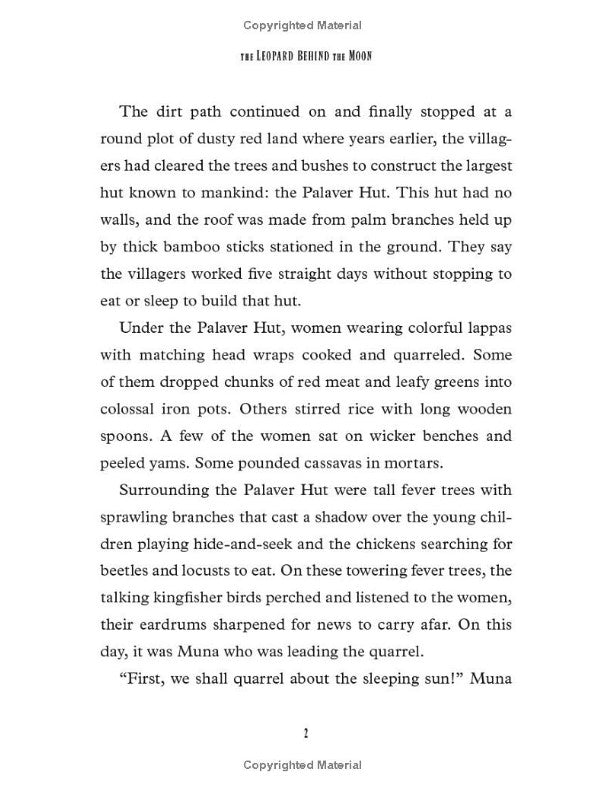 Copyrighted Material

THE LEOPARD BEHIND THE MOON

The dirt path continued on and finally stopped at a round plot of dusty red land where years earlier, the villagers had cleared the trees and bushes to construct the largest hut known to mankind: the Palaver Hut. This hut had no walls, and the roof was made from palm branches held up by thick bamboo sticks stationed in the ground. They say the villagers worked five straight days without stopping to eat or sleep to build that hut.

Under the Palaver Hut, women wearing colorful lappas with matching head wraps cooked and quarreled. Some of them dropped chunks of red meat and leafy greens into colossal iron pots. Others stirred rice with long wooden spoons. A few of the women sat on wicker benches and peeled yams. Some pounded cassavas in mortars.

Surrounding the Palaver Hut were tall fever trees with sprawling branches that cast a shadow over the young children playing hide-and-seek and the chickens searching for beetles and locusts to eat. On these towering fever trees, the talking kingfisher birds perched and listened to the women, their eardrums sharpened for news to carry afar. On this day, it was Muna who was leading the quarrel.

"First, we shall quarrel about the sleeping sun!" Muna

2

Copyrighted Material